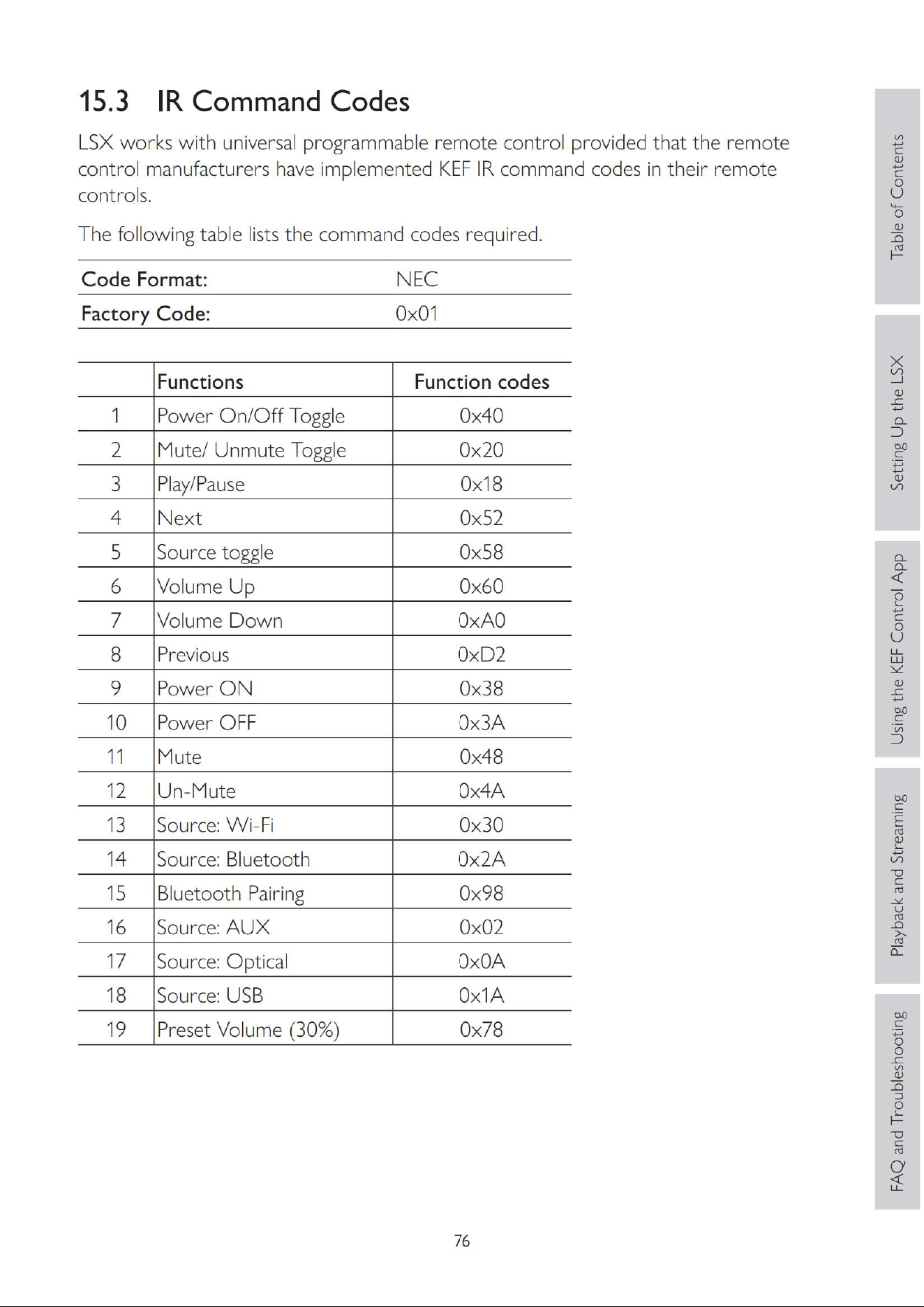 15.3 IR Command Codes

LSX works with universal programmable remote control provided that the remote control manufacturers have implemented KEF IR command codes in their remote controls.

The following table lists the command codes required.

| Code Format: | NEC |
|---|---|
| Factory Code: | 0x01 |

| | Functions | Function codes |
|---|---|---|
| 1 | Power On/Off Toggle | 0x40 |
| 2 | Mute/ Unmute Toggle | 0x20 |
| 3 | Play/Pause | 0x18 |
| 4 | Next | 0x52 |
| 5 | Source toggle | 0x58 |
| 6 | Volume Up | 0x60 |
| 7 | Volume Down | 0xA0 |
| 8 | Previous | 0xD2 |
| 9 | Power ON | 0x38 |
| 10 | Power OFF | 0x3A |
| 11 | Mute | 0x48 |
| 12 | Un-Mute | 0x4A |
| 13 | Source: Wi-Fi | 0x30 |
| 14 | Source: Bluetooth | 0x2A |
| 15 | Bluetooth Pairing | 0x98 |
| 16 | Source: AUX | 0x02 |
| 17 | Source: Optical | 0x0A |
| 18 | Source: USB | 0x1A |
| 19 | Preset Volume (30%) | 0x78 |

76

Table of Contents

Setting Up the LSX

Using the KEF Control App

Playback and Streaming

FAQ and Troubleshooting